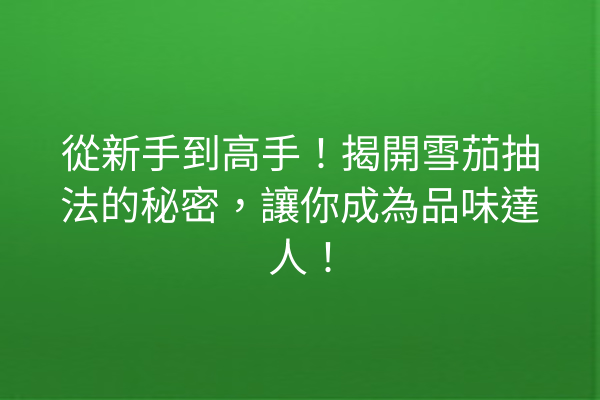 從新手到高手！揭開雪茄抽法的秘密，讓你成為品味達人！